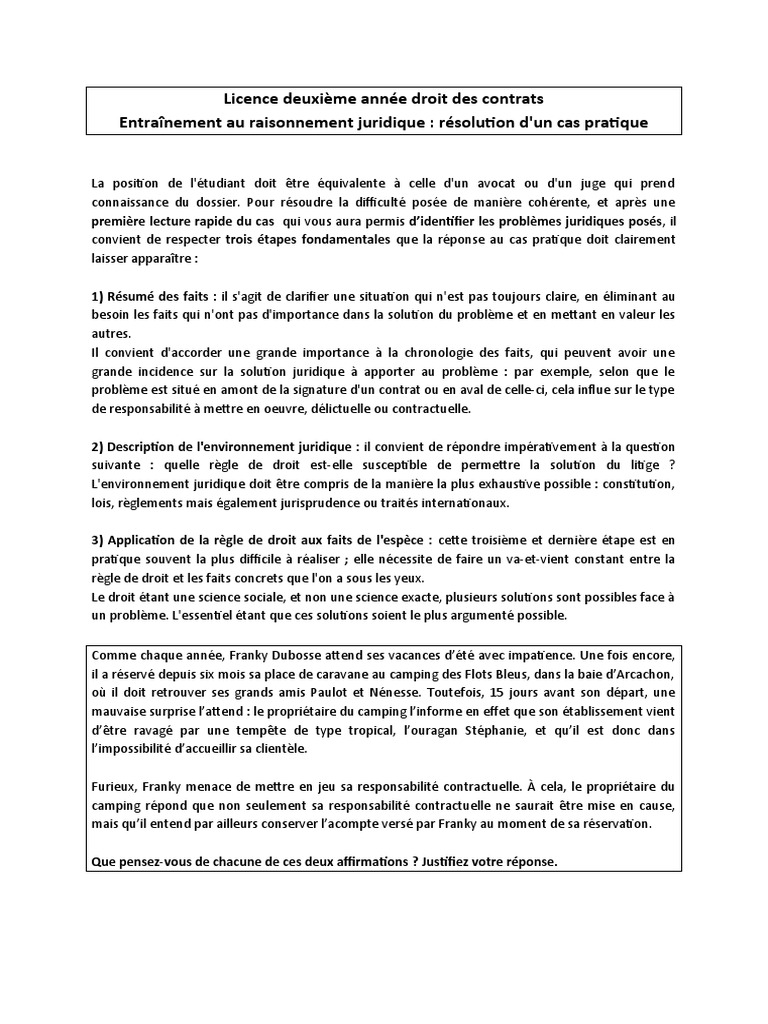 Licence deuxième année droit des contrats
Entraînement au raisonnement juridique : résolution d'un cas pratique

La position de l'étudiant doit être équivalente à celle d'un avocat ou d'un juge qui prend connaissance du dossier. Pour résoudre la difficulté posée de manière cohérente, et après une première lecture rapide du cas qui vous aura permis d'identifier les problèmes juridiques posés, il convient de respecter trois étapes fondamentales que la réponse au cas pratique doit clairement laisser apparaître :

1) Résumé des faits : il s'agit de clarifier une situation qui n'est pas toujours claire, en éliminant au besoin les faits qui n'ont pas d'importance dans la solution du problème et en mettant en valeur les autres.
Il convient d'accorder une grande importance à la chronologie des faits, qui peuvent avoir une grande incidence sur la solution juridique à apporter au problème : par exemple, selon que le problème est situé en amont de la signature d'un contrat ou en aval de celle-ci, cela influe sur le type de responsabilité à mettre en oeuvre, délictuelle ou contractuelle.

2) Description de l'environnement juridique : il convient de répondre impérativement à la question suivante : quelle règle de droit est-elle susceptible de permettre la solution du litige ? L'environnement juridique doit être compris de la manière la plus exhaustive possible : constitution, lois, règlements mais également jurisprudence ou traités internationaux.

3) Application de la règle de droit aux faits de l'espèce : cette troisième et dernière étape est en pratique souvent la plus difficile à réaliser ; elle nécessite de faire un va-et-vient constant entre la règle de droit et les faits concrets que l'on a sous les yeux.
Le droit étant une science sociale, et non une science exacte, plusieurs solutions sont possibles face à un problème. L'essentiel étant que ces solutions soient le plus argumenté possible.

Comme chaque année, Franky Dubosse attend ses vacances d'été avec impatience. Une fois encore, il a réservé depuis six mois sa place de caravane au camping des Flots Bleus, dans la baie d'Arcachon, où il doit retrouver ses grands amis Paulot et Nénesse. Toutefois, 15 jours avant son départ, une mauvaise surprise l'attend : le propriétaire du camping l'informe en effet que son établissement vient d'être ravagé par une tempête de type tropical, l'ouragan Stéphanie, et qu'il est donc dans l'impossibilité d'accueillir sa clientèle.

Furieux, Franky menace de mettre en jeu sa responsabilité contractuelle. À cela, le propriétaire du camping répond que non seulement sa responsabilité contractuelle ne saurait être mise en cause, mais qu'il entend par ailleurs conserver l'acompte versé par Franky au moment de sa réservation.

Que pensez-vous de chacune de ces deux affirmations ? Justifiez votre réponse.